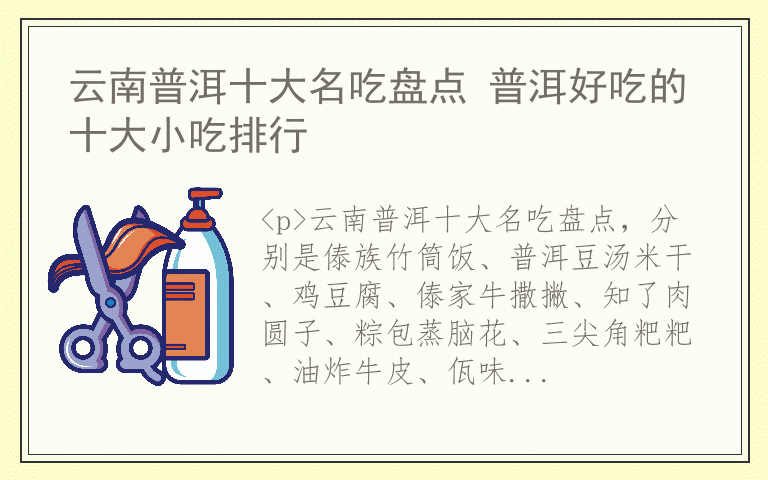 云南普洱十大名吃盘点 普洱好吃的十大小吃排行

<p>云南普洱十大名吃盘点，分别是傣族竹筒饭、普洱豆汤米干、鸡豆腐、傣家牛撒撇、知了肉圆子、粽包蒸脑花、三尖角粑粑、油炸牛皮、佤味...